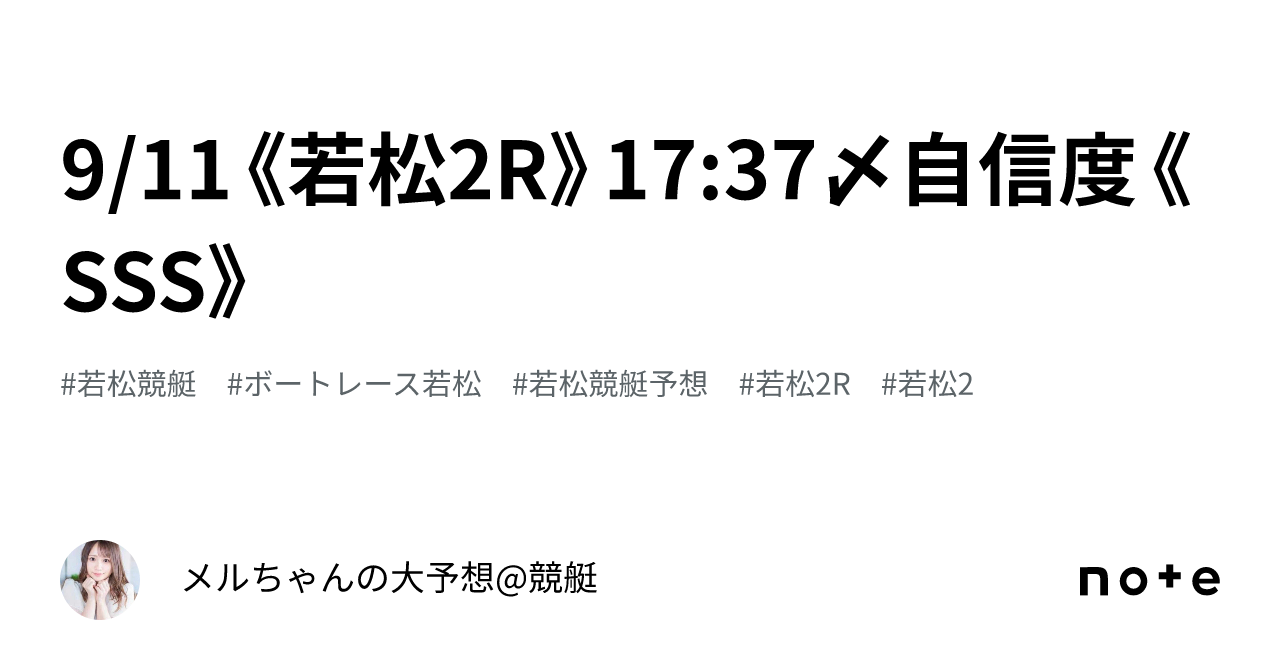 9/11《若松2R》17:37〆自信度《SSS》

#若松競艇　#ボートレース若松　#若松競艇予想　#若松2R　#若松2

メルちゃんの大予想@競艇

note